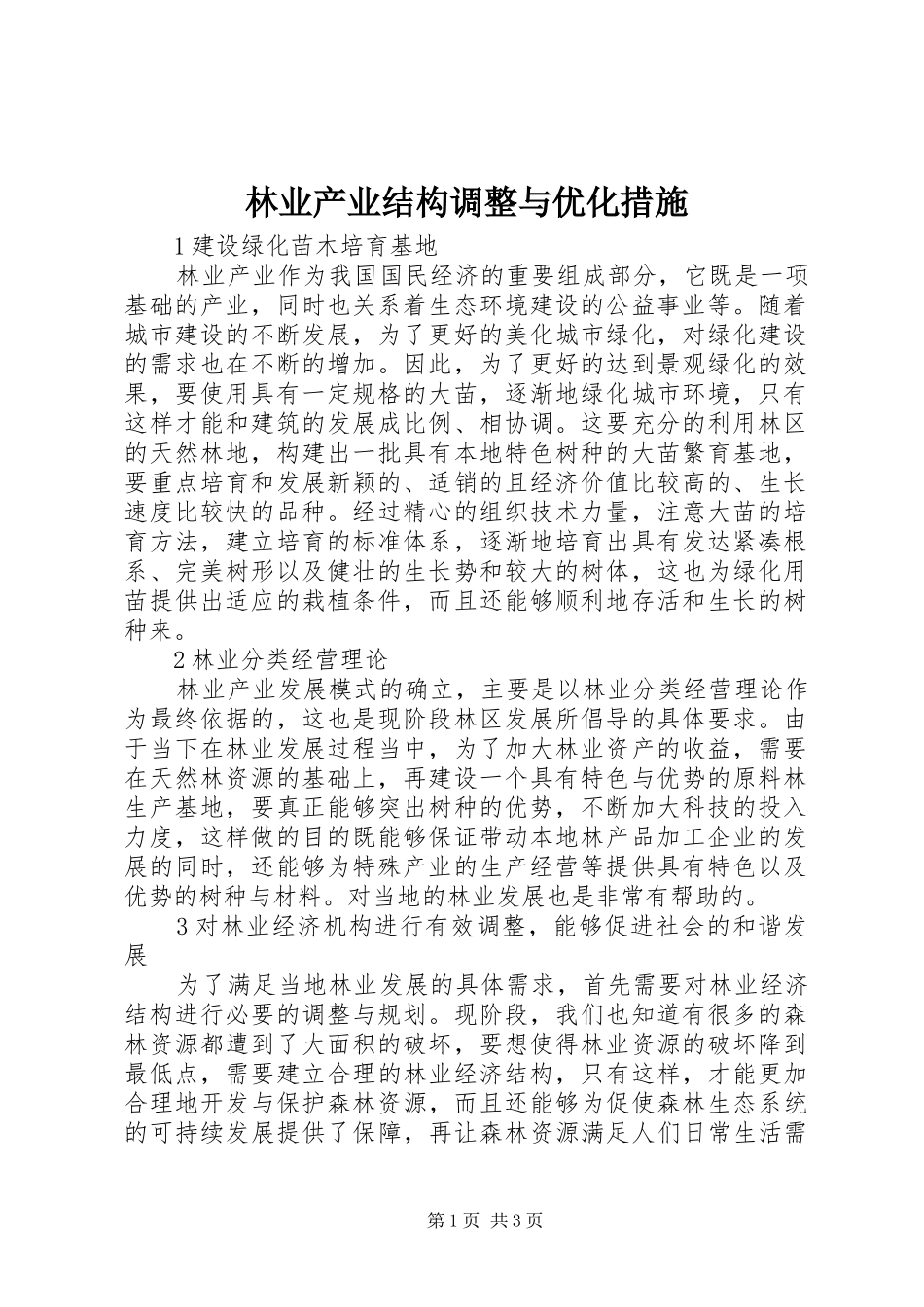 林业产业结构调整与优化措施

1 建设绿化苗木培育基地

林业产业作为我国国民经济的重要组成部分，它既是一项基础的产业，同时也关系着生态环境建设的公益事业等。随着城市建设的不断发展，为了更好的美化城市绿化，对绿化建设的需求也在不断的增加。因此，为了更好的达到景观绿化的效果，要使用具有一定规格的大苗，逐渐地绿化城市环境，只有这样才能和建筑的发展成比例、相协调。这要充分的利用林区的天然林地，构建出一批具有本地特色树种的大苗繁育基地，要重点培育和发展新颖的、适销的且经济价值比较高的、生长速度比较快的品种。经过精心的组织技术力量，注意大苗的培育方法，建立培育的标准体系，逐渐地培育出具有发达紧凑根系、完美树形以及健壮的生长势和较大的树体，这也为绿化用苗提供出适应的栽植条件，而且还能够顺利地存活和生长的树种来。

2 林业分类经营理论

林业产业发展模式的确立，主要是以林业分类经营理论作为最终依据的，这也是现阶段林区发展所倡导的具体要求。由于当下在林业发展过程当中，为了加大林业资产的收益，需要在天然林资源的基础上，再建设一个具有特色与优势的原料林生产基地，要真正能够突出树种的优势，不断加大科技的投入力度，这样做的目的既能够保证带动本地林产品加工企业的发展的同时，还能够为特殊产业的生产经营等提供具有特色以及优势的树种与材料。对当地的林业发展也是非常有帮助的。

3 对林业经济机构进行有效调整，能够促进社会的和谐发展

为了满足当地林业发展的具体需求，首先需要对林业经济结构进行必要的调整与规划。现阶段，我们也知道有很多的森林资源都遭到了大面积的破坏，要想使得林业资源的破坏降到最低点，需要建立合理的林业经济结构，只有这样，才能更加合理地开发与保护森林资源，而且还能够为促使森林生态系统的可持续发展提供了保障，再让森林资源满足人们日常生活需

第 1 页 共 3 页